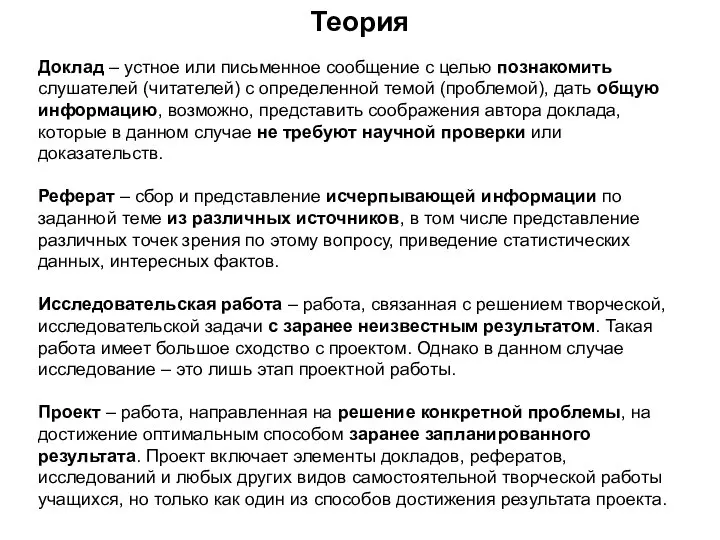 Теория

Доклад – устное или письменное сообщение с целью познакомить слушателей (читателей) с определенной темой (проблемой), дать общую информацию, возможно, представить соображения автора доклада, которые в данном случае не требуют научной проверки или доказательств.

Реферат – сбор и представление исчерпывающей информации по заданной теме из различных источников, в том числе представление различных точек зрения по этому вопросу, приведение статистических данных, интересных фактов.

Исследовательская работа – работа, связанная с решением творческой, исследовательской задачи с заранее неизвестным результатом. Такая работа имеет большое сходство с проектом. Однако в данном случае исследование – это лишь этап проектной работы.

Проект – работа, направленная на решение конкретной проблемы, на достижение оптимальным способом заранее запланированного результата. Проект включает элементы докладов, рефератов, исследований и любых других видов самостоятельной творческой работы учащихся, но только как один из способов достижения результата проекта.